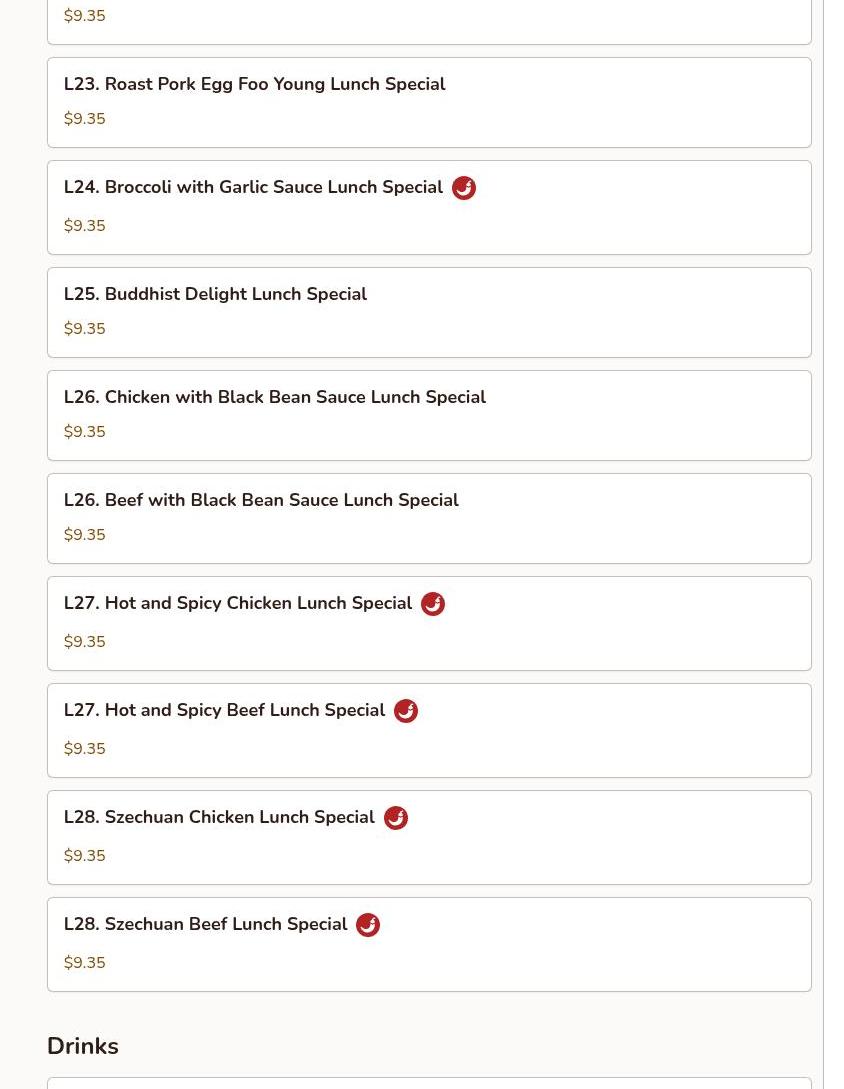 $9.35

L23. Roast Pork Egg Foo Young Lunch Special
$9.35

L24. Broccoli with Garlic Sauce Lunch Special
$9.35

L25. Buddhist Delight Lunch Special
$9.35

L26. Chicken with Black Bean Sauce Lunch Special
$9.35

L26. Beef with Black Bean Sauce Lunch Special
$9.35

L27. Hot and Spicy Chicken Lunch Special
$9.35

L27. Hot and Spicy Beef Lunch Special
$9.35

L28. Szechuan Chicken Lunch Special
$9.35

L28. Szechuan Beef Lunch Special
$9.35

Drinks